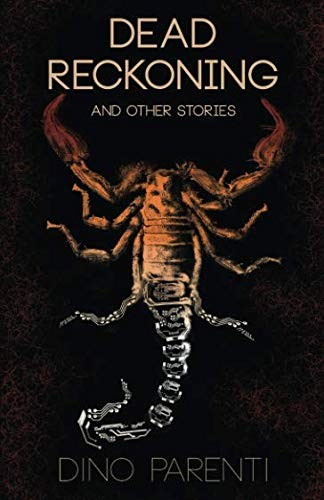 DEAD RECKONING

AND OTHER STORIES

DINO PARENTI